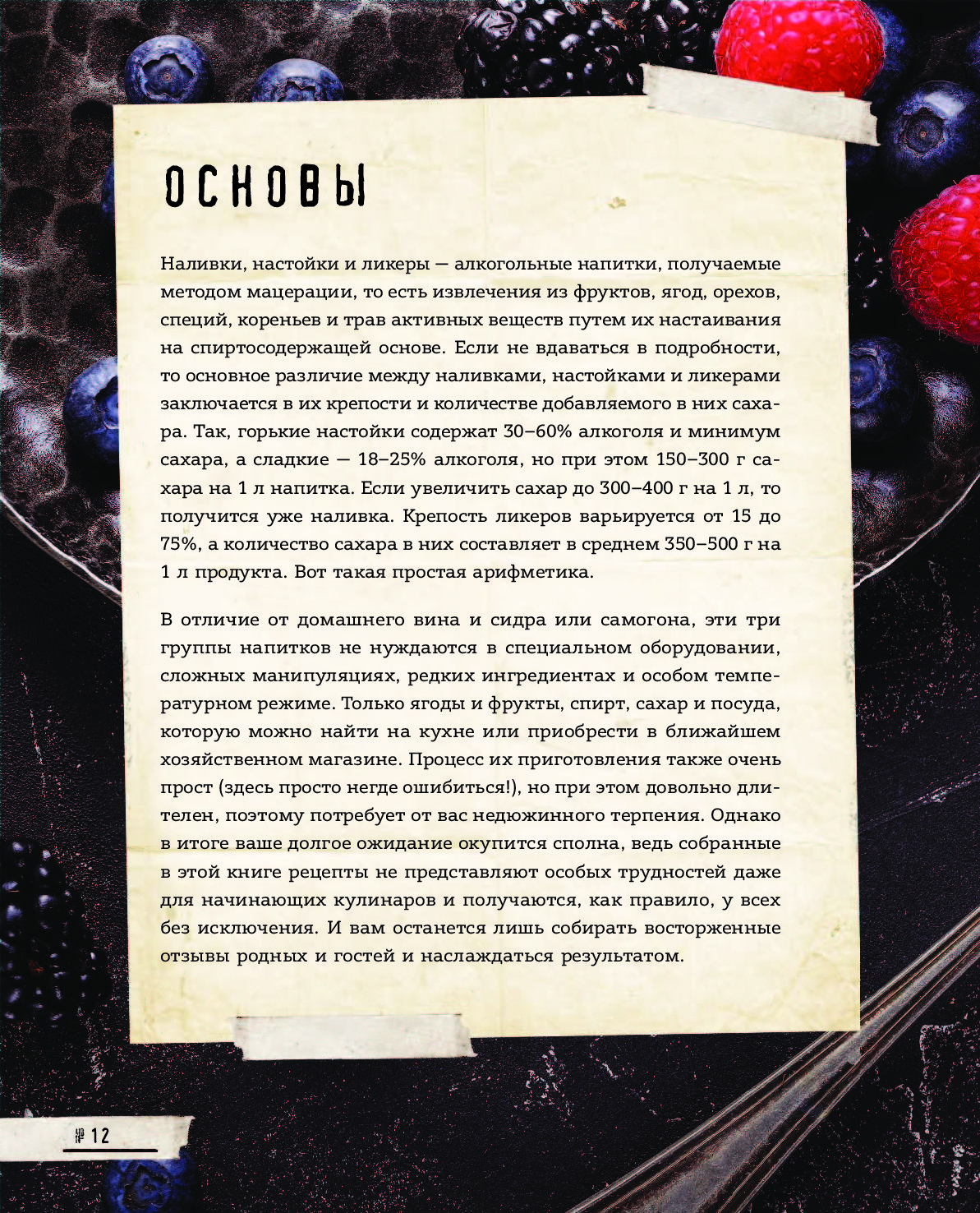 ОСНОВЫ

Наливки, настойки и ликеры — алкогольные напитки, получаемые методом мацерации, то есть извлечения из фруктов, ягод, орехов, специй, кореньев и трав активных веществ путем их настаивания на спиртосодержащей основе. Если не вдаваться в подробности, то основное различие между наливками, настойками и ликерами заключается в их крепости и количестве добавляемого в них сахара. Так, горькие настойки содержат 30–60% алкоголя и минимум сахара, а сладкие — 18–25% алкоголя, но при этом 150–300 г сахара на 1 л напитка. Если увеличить сахар до 300–400 г на 1 л, то получится уже наливка. Крепость ликеров варьируется от 15 до 75%, а количество сахара в них составляет в среднем 350–500 г на 1 л продукта. Вот такая простая арифметика.

В отличие от домашнего вина и сидра или самогона, эти три группы напитков не нуждаются в специальном оборудовании, сложных манипуляциях, редких ингредиентах и особом температурном режиме. Только ягоды и фрукты, спирт, сахар и посуда, которую можно найти на кухне или приобрести в ближайшем хозяйственном магазине. Процесс их приготовления также очень прост (здесь просто негде ошибиться!), но при этом довольно длителен, поэтому потребует от вас недюжинного терпения. Однако в итоге ваше долгое ожидание окупится сполна, ведь собранные в этой книге рецепты не представляют особых трудностей даже для начинающих кулинаров и получаются, как правило, у всех без исключения. И вам останется лишь собирать восторженные отзывы родных и гостей и наслаждаться результатом.

№ 12